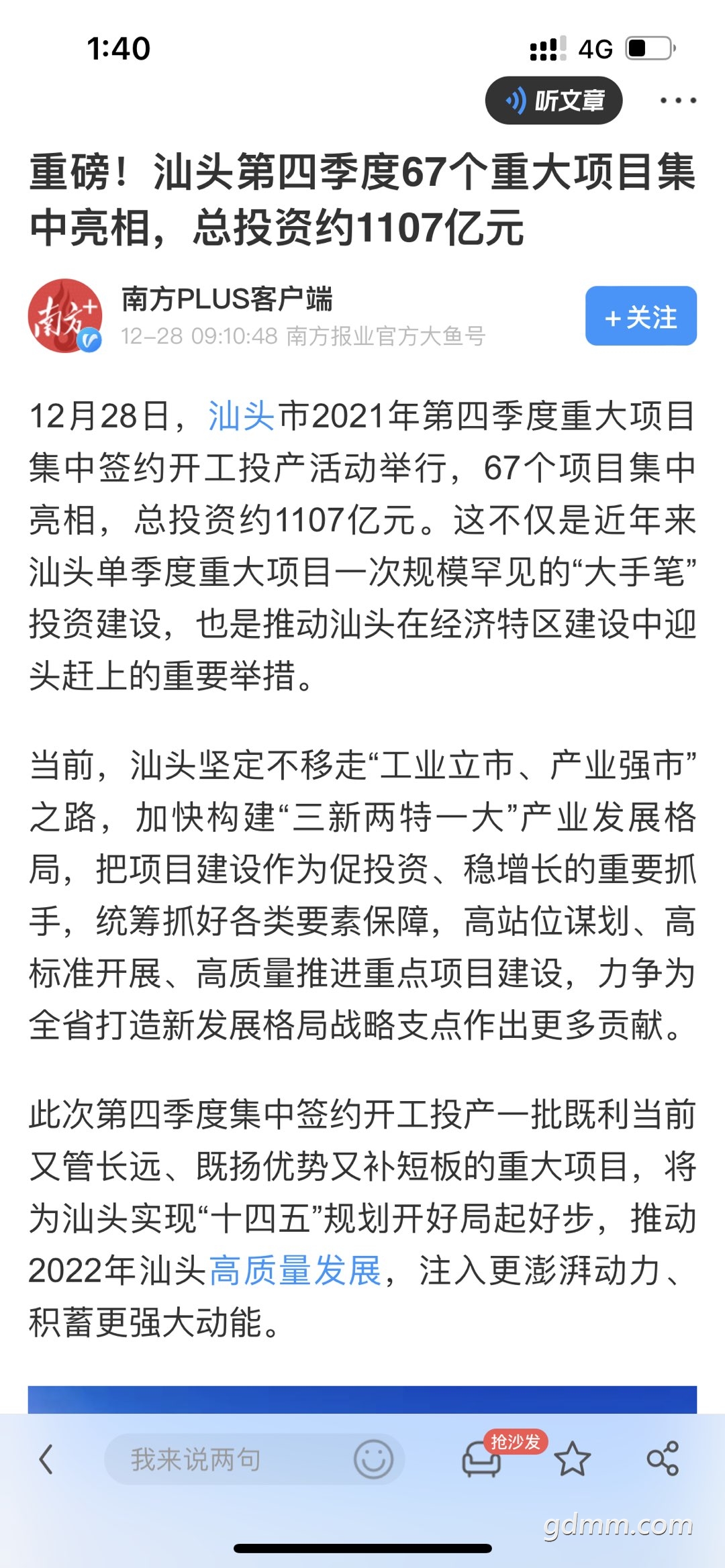 1:40

4G

听文章

重磅！汕头第四季度67个重大项目集中亮相，总投资约1107亿元

南方+

南方PLUS客户端

12-28 09:10:48 南方报业官方大鱼号

+关注

12月28日，汕头市2021年第四季度重大项目集中签约开工投产活动举行，67个项目集中亮相，总投资约1107亿元。这不仅是近年来汕头单季度重大项目一次规模罕见的“大手笔”投资建设，也是推动汕头在经济特区建设中迎头赶上的重要举措。

当前，汕头坚定不移走“工业立市、产业强市”之路，加快构建“三新两特一大”产业发展格局，把项目建设作为促投资、稳增长的重要抓手，统筹抓好各类要素保障，高站位谋划、高标准开展、高质量推进重点项目建设，力争为全省打造新发展格局战略支点作出更多贡献。

此次第四季度集中签约开工投产一批既利当前又管长远、既扬优势又补短板的重大项目，将为汕头实现“十四五”规划开好局起好步，推动2022年汕头高质量发展，注入更澎湃动力、积蓄更强大动能。

我来说两句

抢沙发

gdmm.com